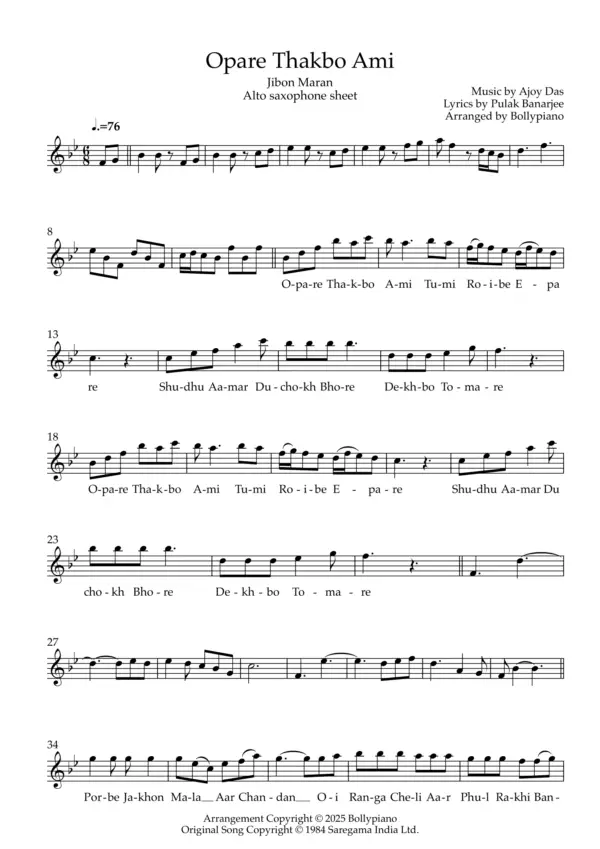 Opare Thakbo Ami

Jibon Maran
Alto saxophone sheet

Music by Ajoy Das
Lyrics by Pulak Banarjee
Arranged by Bollypiano

♩.=76

8

O-pa-re Tha-k-bo A-mi Tu-mi Ro-i-be E - pa

13

re Shu-dhu Aa-mar Du-cho-kh Bho-re De-kh-bo To-ma-re

18

O-pa-re Tha-k-bo A-mi Tu-mi Ro-i-be E - pa-re Shu-dhu Aa-mar Du

23

cho-kh Bho-re De-kh-bo To-ma-re

27

34

Por-be Ja-khon Ma-la__ Aar Chan-dan__ O-i Ran-ga Che-li Aa-r Phu-l Ra-khi Ban-

Arrangement Copyright © 2025 Bollypiano
Original Song Copyright © 1984 Saregama India Ltd.